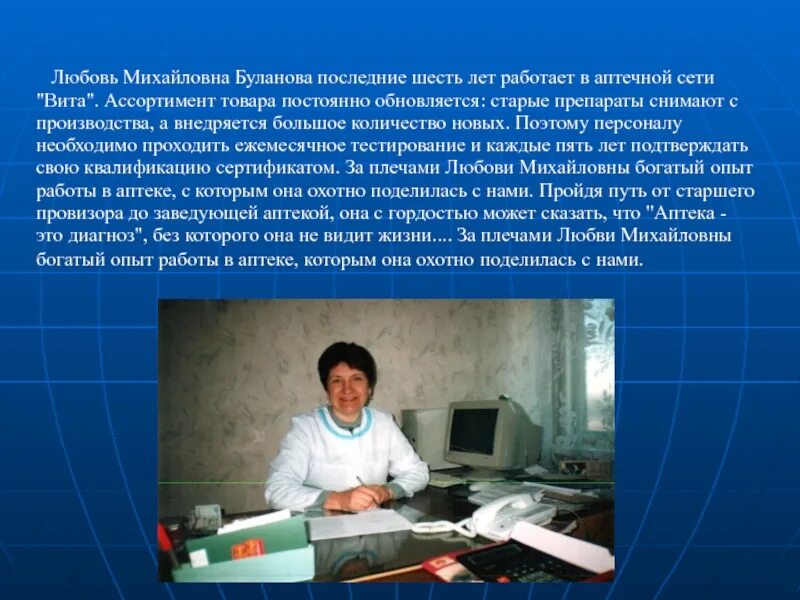 Любовь Михайловна Буланова последние шесть лет работает в аптечной сети "Вита". Ассортимент товара постоянно обновляется: старые препараты снимают с производства, а внедряется большое количество новых. Поэтому персоналу необходимо проходить ежемесячное тестирование и каждые пять лет подтверждать свою квалификацию сертификатом. За плечами Любови Михайловны богатый опыт работы в аптеке, с которым она охотно поделилась с нами. Пройдя путь от старшего провизора до заведующей аптекой, она с гордостью может сказать, что "Аптека - это диагноз", без которого она не видит жизни.... За плечами Любви Михайловны богатый опыт работы в аптеке, которым она охотно поделилась с нами.